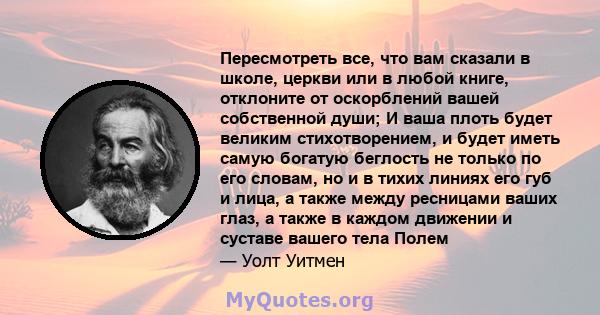 Пересмотреть все, что вам сказали в школе, церкви или в любой книге, отклоните от оскорблений вашей собственной души; И ваша плоть будет великим стихотворением, и будет иметь самую богатую беглость не только по его словам, но и в тихих линиях его губ и лица, а также между ресницами ваших глаз, а также в каждом движении и суставе вашего тела Полем

— Уолт Уитмен

MyQuotes.org